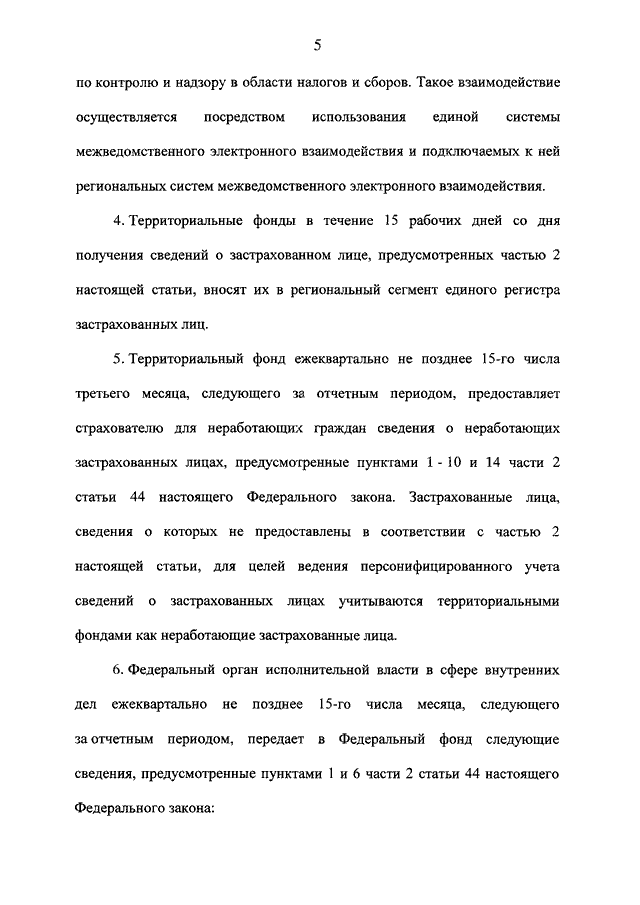 5

по контролю и надзору в области налогов и сборов. Такое взаимодействие осуществляется посредством использования единой системы межведомственного электронного взаимодействия и подключаемых к ней региональных систем межведомственного электронного взаимодействия.

4. Территориальные фонды в течение 15 рабочих дней со дня получения сведений о застрахованном лице, предусмотренных частью 2 настоящей статьи, вносят их в региональный сегмент единого регистра застрахованных лиц.

5. Территориальный фонд ежеквартально не позднее 15-го числа третьего месяца, следующего за отчетным периодом, предоставляет страхователю для неработающих граждан сведения о неработающих застрахованных лицах, предусмотренные пунктами 1 - 10 и 14 части 2 статьи 44 настоящего Федерального закона. Застрахованные лица, сведения о которых не предоставлены в соответствии с частью 2 настоящей статьи, для целей ведения персонифицированного учета сведений о застрахованных лицах учитываются территориальными фондами как неработающие застрахованные лица.

6. Федеральный орган исполнительной власти в сфере внутренних дел ежеквартально не позднее 15-го числа месяца, следующего за отчетным периодом, передает в Федеральный фонд следующие сведения, предусмотренные пунктами 1 и 6 части 2 статьи 44 настоящего Федерального закона: